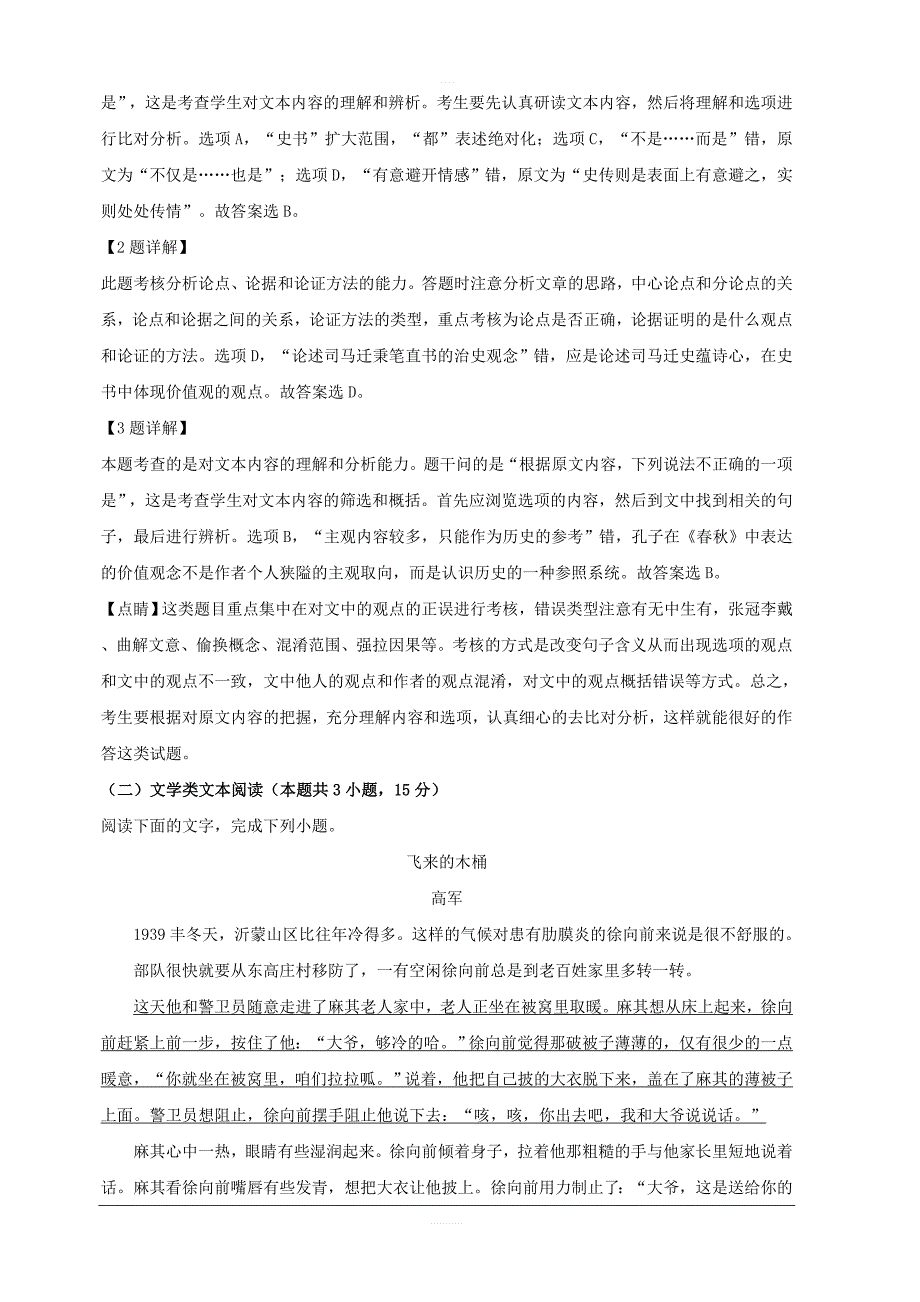 是”，这是考查学生对文本内容的理解和辨析。考生要先认真研读文本内容，然后将理解和选项进行比对分析。选项A，“史书”扩大范围，“都”表述绝对化；选项C，“不是……而是”错，原文为“不仅是……也是”；选项D，“有意避开情感”错，原文为“史传则是表面上有意避之，实则处处传情”。故答案选B。

【2题详解】

此题考核分析论点、论据和论证方法的能力。答题时注意分析文章的思路，中心论点和分论点的关系，论点和论据之间的关系，论证方法的类型，重点考核为论点是否正确，论据证明的是什么观点和论证的方法。选项D，“论述司马迁秉笔直书的治史观念”错，应是论述司马迁史蕴诗心，在史书中体现价值观的观点。故答案选D。

【3题详解】

本题考查的是对文本内容的理解和分析能力。题干问的是“根据原文内容，下列说法不正确的一项是”，这是考查学生对文本内容的筛选和概括。首先应浏览选项的内容，然后到文中找到相关的句子，最后进行辨析。选项B，“主观内容较多，只能作为历史的参考”错，孔子在《春秋》中表达的价值观念不是作者个人狭隘的主观取向，而是认识历史的一种参照系统。故答案选B。

【点睛】这类题目重点集中在对文中的观点的正误进行考核，错误类型注意有无中生有，张冠李戴、曲解文意、偷换概念、混淆范围、强拉因果等。考核的方式是改变句子含义从而出现选项的观点和文中的观点不一致，文中他人的观点和作者的观点混淆，对文中的观点概括错误等方式。总之，考生要根据对原文内容的把握，充分理解内容和选项，认真细心的去比对分析，这样就能很好的作答这类试题。

（二）文学类文本阅读（本题共3小题，15分）

阅读下面的文字，完成下列小题。

飞来的木桶

高军

1939丰冬天，沂蒙山区比往年冷得多。这样的气候对患有肋膜炎的徐向前来说是很不舒服的。

部队很快就要从东高庄村移防了，一有空闲徐向前总是到老百姓家里多转一转。

这天他和警卫员随意走进了麻其老人家中，老人正坐在被窝里取暖。麻其想从床上起来，徐向前赶紧上前一步，按住了他：“大爷，够冷的哈。”徐向前觉得那破被子薄薄的，仅有很少的一点暖意，“你就坐在被窝里，咱们拉拉呱。”说着，他把自己披的大衣脱下来，盖在了麻其的薄被子上面。警卫员想阻止，徐向前摆手阻止他说下去：“咳，咳，你出去吧，我和大爷说说话。”

麻其心中一热，眼睛有些湿润起来。徐向前倾着身子，拉着他那粗糙的手与他家长里短地说着话。麻其看徐向前嘴唇有些发青，想把大衣让他披上。徐向前用力制止了：“大爷，这是送给你的